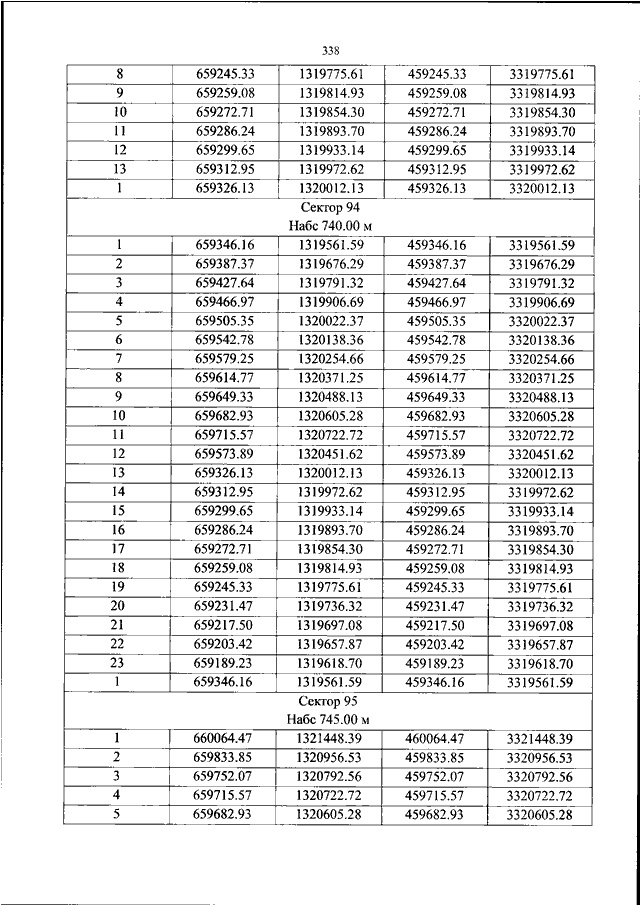 338

| 8 | 659245.33 | 1319775.61 | 459245.33 | 3319775.61 |
|---|---|---|---|---|
| 9 | 659259.08 | 1319814.93 | 459259.08 | 3319814.93 |
| 10 | 659272.71 | 1319854.30 | 459272.71 | 3319854.30 |
| 11 | 659286.24 | 1319893.70 | 459286.24 | 3319893.70 |
| 12 | 659299.65 | 1319933.14 | 459299.65 | 3319933.14 |
| 13 | 659312.95 | 1319972.62 | 459312.95 | 3319972.62 |
| 1 | 659326.13 | 1320012.13 | 459326.13 | 3320012.13 |
| Сектор 94 Набс 740.00 м | | | | |
| 1 | 659346.16 | 1319561.59 | 459346.16 | 3319561.59 |
| 2 | 659387.37 | 1319676.29 | 459387.37 | 3319676.29 |
| 3 | 659427.64 | 1319791.32 | 459427.64 | 3319791.32 |
| 4 | 659466.97 | 1319906.69 | 459466.97 | 3319906.69 |
| 5 | 659505.35 | 1320022.37 | 459505.35 | 3320022.37 |
| 6 | 659542.78 | 1320138.36 | 459542.78 | 3320138.36 |
| 7 | 659579.25 | 1320254.66 | 459579.25 | 3320254.66 |
| 8 | 659614.77 | 1320371.25 | 459614.77 | 3320371.25 |
| 9 | 659649.33 | 1320488.13 | 459649.33 | 3320488.13 |
| 10 | 659682.93 | 1320605.28 | 459682.93 | 3320605.28 |
| 11 | 659715.57 | 1320722.72 | 459715.57 | 3320722.72 |
| 12 | 659573.89 | 1320451.62 | 459573.89 | 3320451.62 |
| 13 | 659326.13 | 1320012.13 | 459326.13 | 3320012.13 |
| 14 | 659312.95 | 1319972.62 | 459312.95 | 3319972.62 |
| 15 | 659299.65 | 1319933.14 | 459299.65 | 3319933.14 |
| 16 | 659286.24 | 1319893.70 | 459286.24 | 3319893.70 |
| 17 | 659272.71 | 1319854.30 | 459272.71 | 3319854.30 |
| 18 | 659259.08 | 1319814.93 | 459259.08 | 3319814.93 |
| 19 | 659245.33 | 1319775.61 | 459245.33 | 3319775.61 |
| 20 | 659231.47 | 1319736.32 | 459231.47 | 3319736.32 |
| 21 | 659217.50 | 1319697.08 | 459217.50 | 3319697.08 |
| 22 | 659203.42 | 1319657.87 | 459203.42 | 3319657.87 |
| 23 | 659189.23 | 1319618.70 | 459189.23 | 3319618.70 |
| 1 | 659346.16 | 1319561.59 | 459346.16 | 3319561.59 |
| Сектор 95 Набс 745.00 м | | | | |
| 1 | 660064.47 | 1321448.39 | 460064.47 | 3321448.39 |
| 2 | 659833.85 | 1320956.53 | 459833.85 | 3320956.53 |
| 3 | 659752.07 | 1320792.56 | 459752.07 | 3320792.56 |
| 4 | 659715.57 | 1320722.72 | 459715.57 | 3320722.72 |
| 5 | 659682.93 | 1320605.28 | 459682.93 | 3320605.28 |